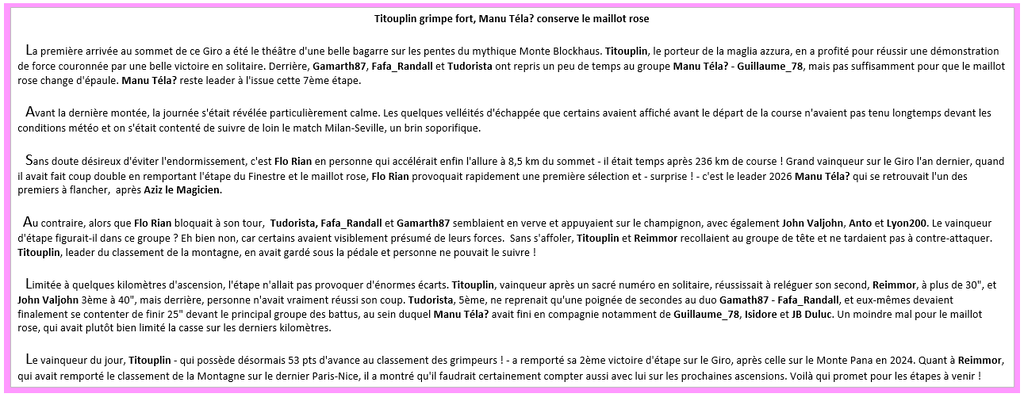 Titouplin grimpe fort, Manu Téla? conserve le maillot rose

La première arrivée au sommet de ce Giro a été le théâtre d'une belle bagarre sur les pentes du mythique Monte Blockhaus. Titouplin, le porteur de la maglia azzura, en a profité pour réussir une démonstration de force couronnée par une belle victoire en solitaire. Derrière, Gamarth87, Fafa_Randall et Tudorista ont repris un peu de temps au groupe Manu Téla? - Guillaume_78, mais pas suffisamment pour que le maillot rose change d'épaule. Manu Téla? reste leader à l'issue cette 7ème étape.

Avant la dernière montée, la journée s'était révélée particulièrement calme. Les quelques velléités d'échappée que certains avaient affiché avant le départ de la course n'avaient pas tenu longtemps devant les conditions météo et on s'était contenté de suivre de loin le match Milan-Seville, un brin soporifique.

Sans doute désireux d'éviter l'endormissement, c'est Flo Rian en personne qui accélérait enfin l'allure à 8,5 km du sommet - il était temps après 236 km de course ! Grand vainqueur sur le Giro l'an dernier, quand il avait fait coup double en remportant l'étape du Finestre et le maillot rose, Flo Rian provoquait rapidement une première sélection et - surprise ! - c'est le leader 2026 Manu Téla? qui se retrouvait l'un des premiers à flancher, après Aziz le Magicien.

Au contraire, alors que Flo Rian bloquait à son tour, Tudorista, Fafa_Randall et Gamarth87 semblaient en verve et appuyaient sur le champignon, avec également John Valjohn, Anto et Lyon200. Le vainqueur d'étape figurait-il dans ce groupe ? Eh bien non, car certains avaient visiblement présumé de leurs forces. Sans s'affoler, Titouplin et Reimmor recollaient au groupe de tête et ne tardaient pas à contre-attaquer. Titouplin, leader du classement de la montagne, en avait gardé sous la pédale et personne ne pouvait le suivre !

Limitée à quelques kilomètres d'ascension, l'étape n'allait pas provoquer d'énormes écarts. Titouplin, vainqueur après un sacré numéro en solitaire, réussissait à reléguer son second, Reimmor, à plus de 30", et John Valjohn 3ème à 40", mais derrière, personne n'avait vraiment réussi son coup. Tudorista, 5ème, ne reprenait qu'une poignée de secondes au duo Gamath87 - Fafa_Randall, et eux-mêmes devaient finalement se contenter de finir 25" devant le principal groupe des battus, au sein duquel Manu Téla? avait fini en compagnie notamment de Guillaume_78, Isidore et JB Duluc. Un moindre mal pour le maillot rose, qui avait plutôt bien limité la casse sur les derniers kilomètres.

Le vainqueur du jour, Titouplin - qui possède désormais 53 pts d'avance au classement des grimpeurs ! - a remporté sa 2ème victoire d'étape sur le Giro, après celle sur le Monte Pana en 2024. Quant à Reimmor, qui avait remporté le classement de la Montagne sur le dernier Paris-Nice, il a montré qu'il faudrait certainement compter aussi avec lui sur les prochaines ascensions. Voilà qui promet pour les étapes à venir !